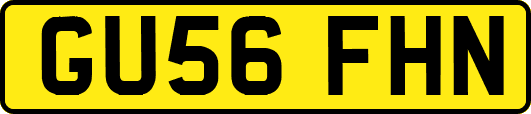 GU56 FHN